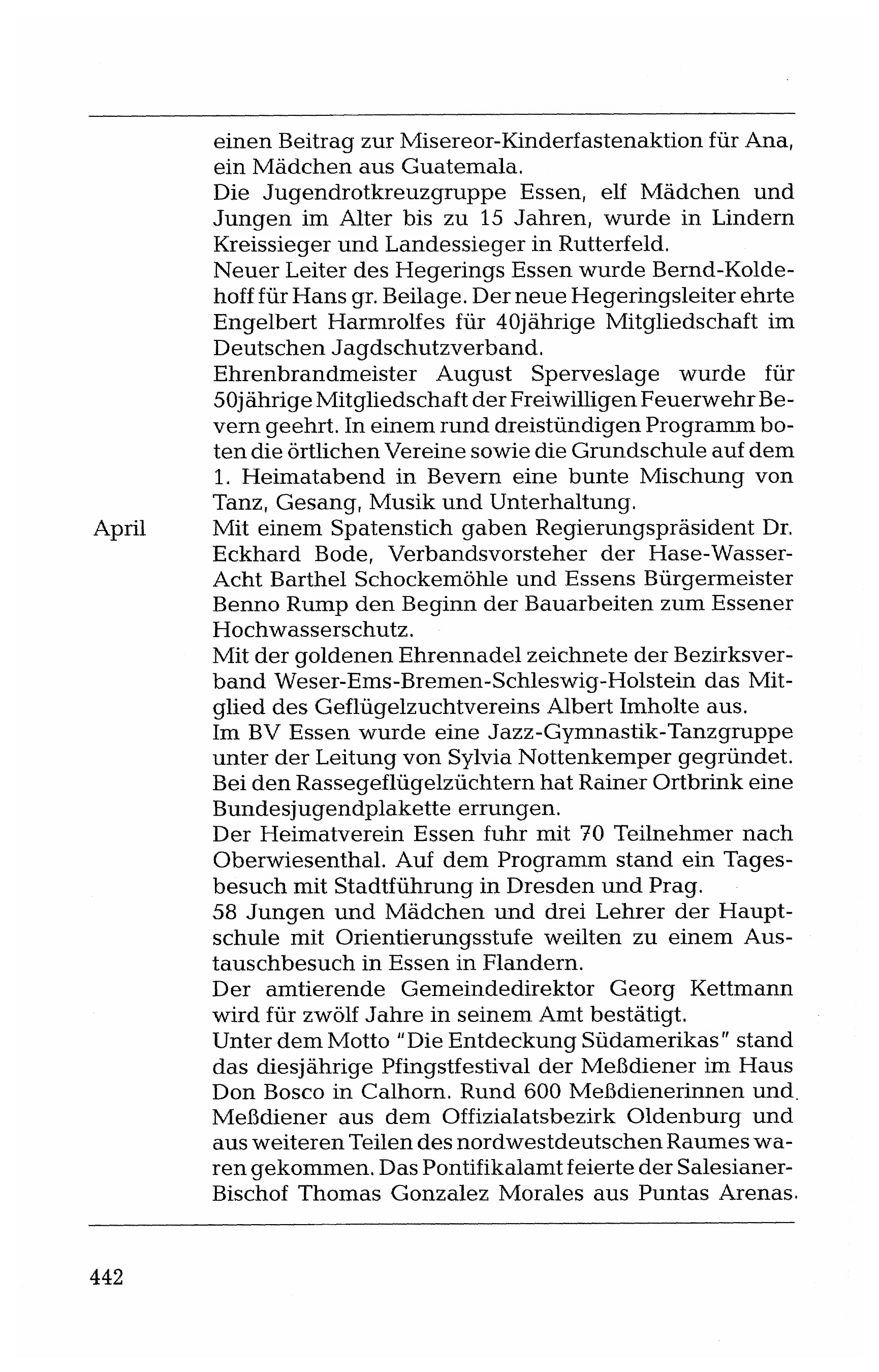 einen Beitrag zur Misereor-Kinderfastenaktion für Ana, ein Mädchen aus Guatemala.
Die Jugendrotkreuzgruppe Essen, elf Mädchen und Jungen im Alter bis zu 15 Jahren, wurde in Lindern Kreissieger und Landessieger in Rutterfeld.
Neuer Leiter des Hegerings Essen wurde Bernd-Koldehoff für Hans gr. Beilage. Der neue Hegeringsleiter ehrte Engelbert Harmrolfes für 40jährige Mitgliedschaft im Deutschen Jagdschutzverband.
Ehrenbrandmeister August Sperveslage wurde für 50jährige Mitgliedschaft der Freiwilligen Feuerwehr Bevern geehrt. In einem rund dreistündigen Programm boten die örtlichen Vereine sowie die Grundschule auf dem 1. Heimatabend in Bevern eine bunte Mischung von Tanz, Gesang, Musik und Unterhaltung.

April

Mit einem Spatenstich gaben Regierungspräsident Dr. Eckhard Bode, Verbandsvorsteher der Hase-Wasser-Acht Barthel Schockemöhle und Essens Bürgermeister Benno Rump den Beginn der Bauarbeiten zum Essener Hochwasserschutz.
Mit der goldenen Ehrennadel zeichnete der Bezirksverband Weser-Ems-Bremen-Schleswig-Holstein das Mitglied des Geflügelzuchtvereins Albert Imholte aus.
Im BV Essen wurde eine Jazz-Gymnastik-Tanzgruppe unter der Leitung von Sylvia Nottenkemper gegründet.
Bei den Rassegeflügelzüchtern hat Rainer Ortbrink eine Bundesjugendplakette errungen.
Der Heimatverein Essen fuhr mit 70 Teilnehmer nach Oberwiesenthal. Auf dem Programm stand ein Tagesbesuch mit Stadtführung in Dresden und Prag.
58 Jungen und Mädchen und drei Lehrer der Hauptschule mit Orientierungsstufe weilten zu einem Austauschbesuch in Essen in Flandern.
Der amtierende Gemeindedirektor Georg Kettmann wird für zwölf Jahre in seinem Amt bestätigt.
Unter dem Motto "Die Entdeckung Südamerikas" stand das diesjährige Pfingstfestival der Meßdiener im Haus Don Bosco in Calhorn. Rund 600 Meßdienerinnen und Meßdiener aus dem Offizialatsbezirk Oldenburg und aus weiteren Teilen des nordwestdeutschen Raumes waren gekommen. Das Pontifikalamt feierte der Salesianer-Bischof Thomas Gonzalez Morales aus Puntas Arenas.

442